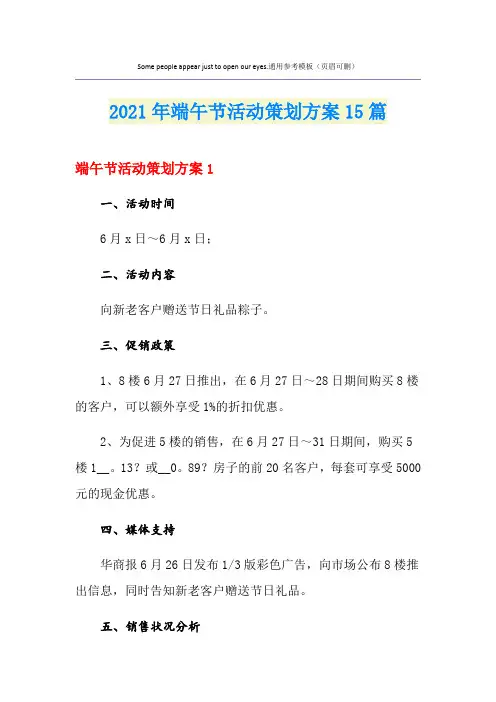 Some people appear just to open our eyes.通用参考模板（页眉可删）

2021年端午节活动策划方案15篇

端午节活动策划方案1

一、活动时间

6月x日～6月x日：

二、活动内容

向新老客户赠送节日礼品粽子。

三、促销政策

1、8楼6月27日推出，在6月27日～28日期间购买8楼的客户，可以额外享受1%的折扣优惠。

2、为促进5楼的销售，在6月27日～31日期间，购买5楼1__。13？或__0。89？房子的前20名客户，每套可享受5000元的现金优惠。

四、媒体支持

华商报6月26日发布1/3版彩色广告，向市场公布8楼推出信息，同时告知新老客户赠送节日礼品。

五、销售状况分析